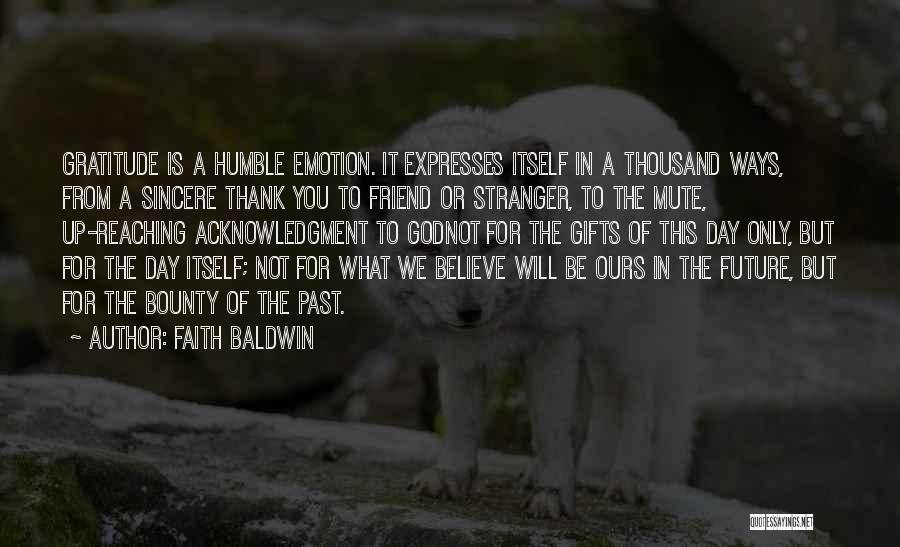 GRATITUDE IS A HUMBLE EMOTION. IT EXPRESSES ITSELF IN A THOUSAND WAYS, FROM A SINCERE THANK YOU TO FRIEND OR STRANGER, TO THE MUTE, UP-REACHING ACKNOWLEDGMENT TO GODNOT FOR THE GIFTS OF THIS DAY ONLY, BUT FOR THE DAY ITSELF; NOT FOR WHAT WE BELIEVE WILL BE OURS IN THE FUTURE, BUT FOR THE BOUNTY OF THE PAST.

~ AUTHOR: FAITH BALDWIN

QUOTESSAYINGS.NET